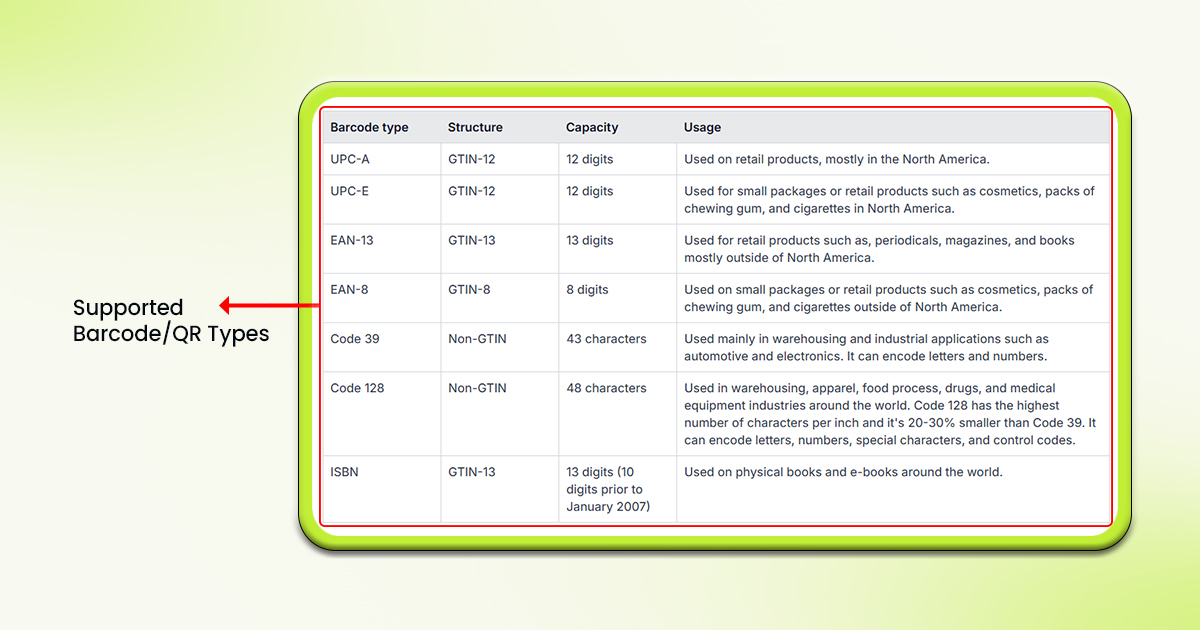 Supported Barcode/QR Types

| Barcode type | Structure | Capacity | Usage |
|---|---|---|---|
| UPC-A | GTIN-12 | 12 digits | Used on retail products, mostly in the North America. |
| UPC-E | GTIN-12 | 12 digits | Used for small packages or retail products such as cosmetics, packs of chewing gum, and cigarettes in North America. |
| EAN-13 | GTIN-13 | 13 digits | Used for retail products such as, periodicals, magazines, and books mostly outside of North America. |
| EAN-8 | GTIN-8 | 8 digits | Used on small packages or retail products such as cosmetics, packs of chewing gum, and cigarettes outside of North America. |
| Code 39 | Non-GTIN | 43 characters | Used mainly in warehousing and industrial applications such as automotive and electronics. It can encode letters and numbers. |
| Code 128 | Non-GTIN | 48 characters | Used in warehousing, apparel, food process, drugs, and medical equipment industries around the world. Code 128 has the highest number of characters per inch and it's 20-30% smaller than Code 39. It can encode letters, numbers, special characters, and control codes. |
| ISBN | GTIN-13 | 13 digits (10 digits prior to January 2007) | Used on physical books and e-books around the world. |